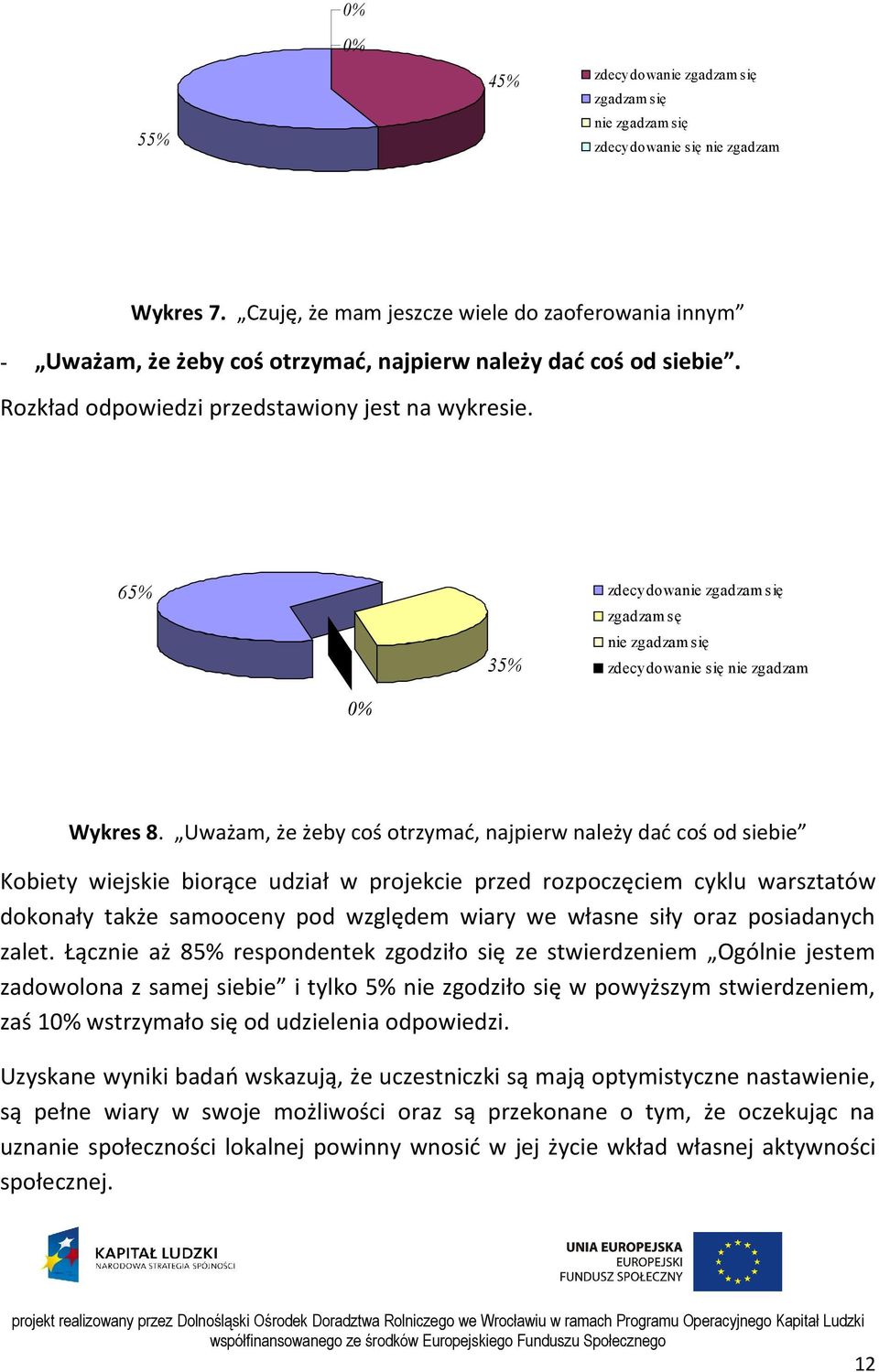 0%

0%

45%

55%

zdecydowanie zgadzam się
zgadzam się
nie zgadzam się
zdecydowanie się nie zgadzam

**Wykres 7.** „Czuję, że mam jeszcze wiele do zaoferowania innym”

- **„Uważam, że żeby coś otrzymać, najpierw należy dać coś od siebie”.**

Rozkład odpowiedzi przedstawiony jest na wykresie.

65%

35%

0%

zdecydowanie zgadzam się
zgadzam sę
nie zgadzam się
zdecydowanie się nie zgadzam

**Wykres 8.** „Uważam, że żeby coś otrzymać, najpierw należy dać coś od siebie”

Kobiety wiejskie biorące udział w projekcie przed rozpoczęciem cyklu warsztatów dokonały także samooceny pod względem wiary we własne siły oraz posiadanych zalet. Łącznie aż 85% respondentek zgodziło się ze stwierdzeniem „Ogólnie jestem zadowolona z samej siebie” i tylko 5% nie zgodziło się w powyższym stwierdzeniem, zaś 10% wstrzymało się od udzielenia odpowiedzi.

Uzyskane wyniki badań wskazują, że uczestniczki są mają optymistyczne nastawienie, są pełne wiary w swoje możliwości oraz są przekonane o tym, że oczekując na uznanie społeczności lokalnej powinny wnosić w jej życie wkład własnej aktywności społecznej.

KAPITAŁ LUDZKI
NARODOWA STRATEGIA SPÓJNOŚCI

UNIA EUROPEJSKA
EUROPEJSKI
FUNDUSZ SPOŁECZNY

projekt realizowany przez Dolnośląski Ośrodek Doradztwa Rolniczego we Wrocławiu w ramach Programu Operacyjnego Kapitał Ludzki współfinansowanego ze środków Europejskiego Funduszu Społecznego

12